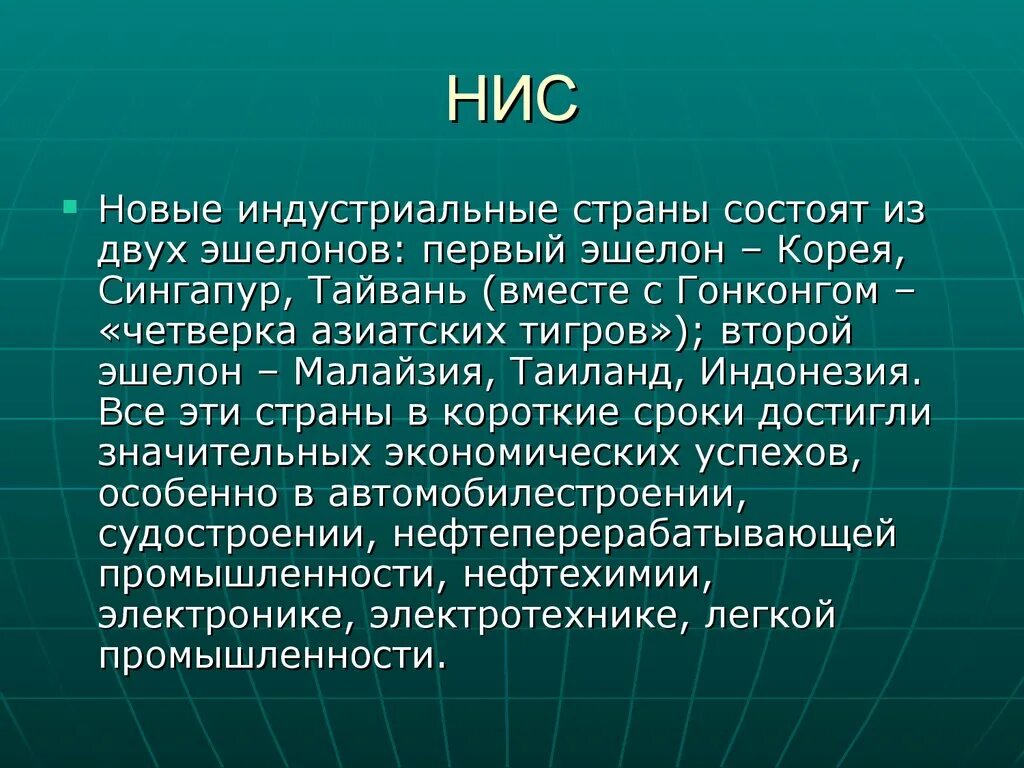 НИС

Новые индустриальные страны состоят из двух эшелонов: первый эшелон – Корея, Сингапур, Тайвань (вместе с Гонконгом – «четверка азиатских тигров»); второй эшелон – Малайзия, Таиланд, Индонезия. Все эти страны в короткие сроки достигли значительных экономических успехов, особенно в автомобилестроении, судостроении, нефтеперерабатывающей промышленности, нефтехимии, электронике, электротехнике, легкой промышленности.